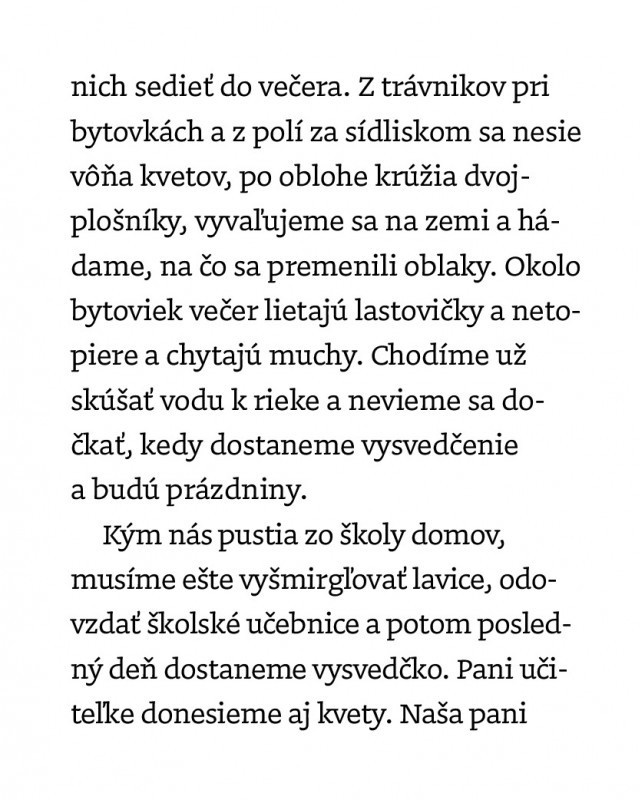 nich sedieť do večera. Z trávnikov pri bytovkách a z polí za sídliskom sa nesie vôňa kvetov, po oblohe krúžia dvojplošníky, vyvaľujeme sa na zemi a hádame, na čo sa premenili oblaky. Okolo bytoviek večer lietajú lastovičky a netopiere a chytajú muchy. Chodíme už skúšať vodu k rieke a nevieme sa dočkať, kedy dostaneme vysvedčenie a budú prázdniny.

Kým nás pustia zo školy domov, musíme ešte vyšmirgľovať lavice, odovzdať školské učebnice a potom posledný deň dostaneme vysvedčko. Pani učiteľke donesieme aj kvety. Naša pani